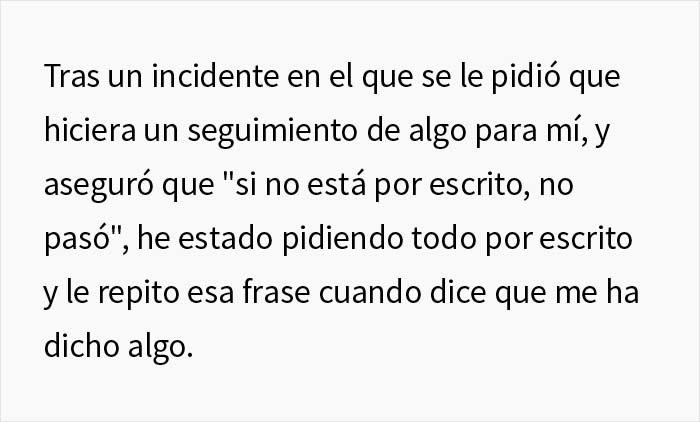 Tras un incidente en el que se le pidió que hiciera un seguimiento de algo para mí, y aseguró que "si no está por escrito, no pasó", he estado pidiendo todo por escrito y le repito esa frase cuando dice que me ha dicho algo.